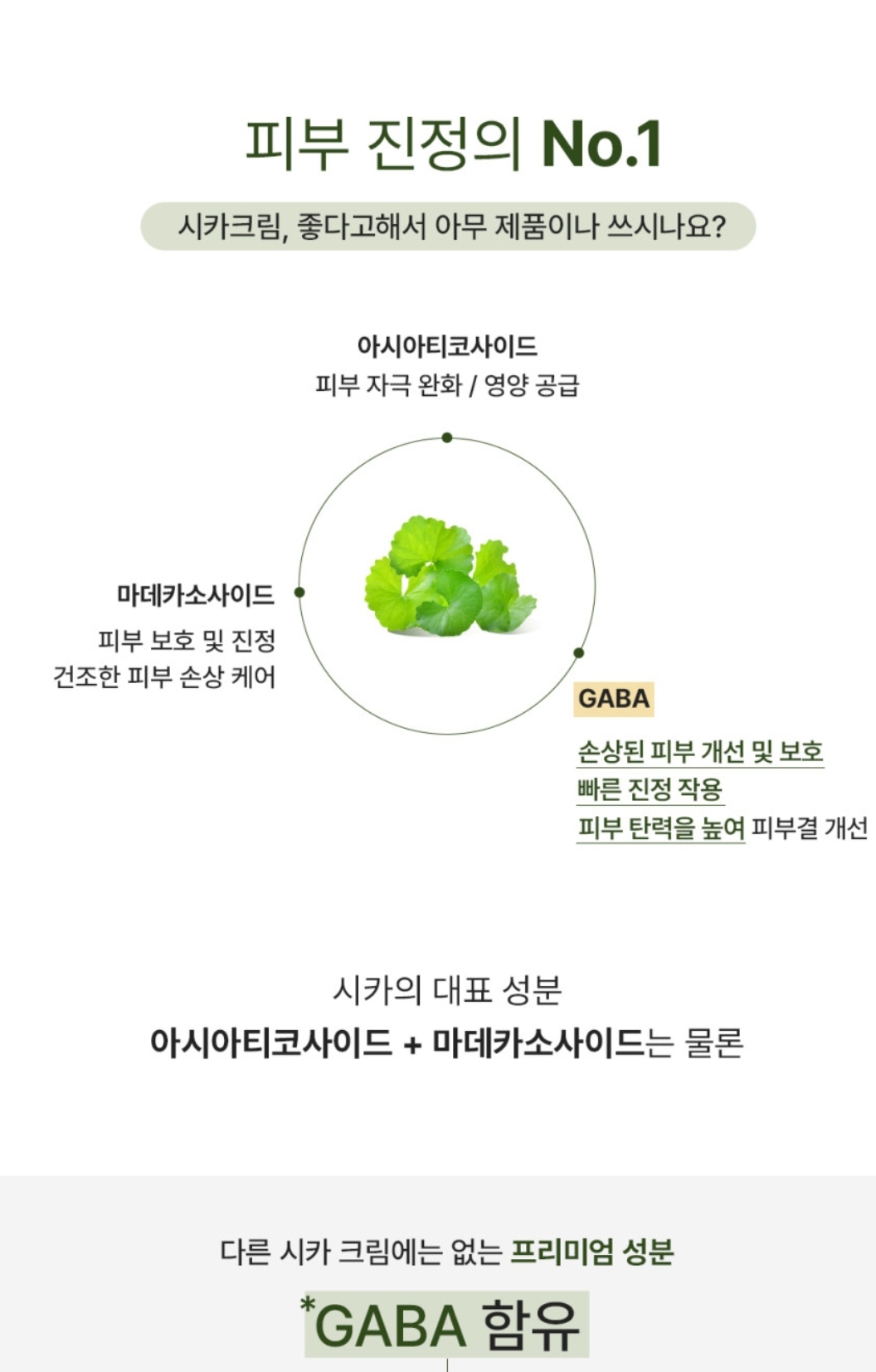 피부 진정의 No.1

시카크림, 좋다고해서 아무 제품이나 쓰시나요?

아시아티코사이드
피부 자극 완화 / 영양 공급

마데카소사이드
피부 보호 및 진정
건조한 피부 손상 케어

GABA
손상된 피부 개선 및 보호
빠른 진정 작용
피부 탄력을 높여 피부결 개선

시카의 대표 성분
아시아티코사이드 + 마데카소사이드는 물론

다른 시카 크림에는 없는 프리미엄 성분
*GABA 함유